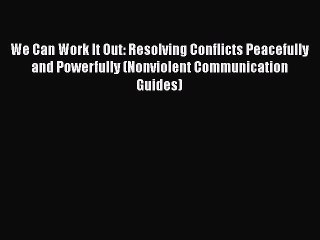 We Can Work It Out: Resolving Conflicts Peacefully and Powerfully (Nonviolent Communication Guides)